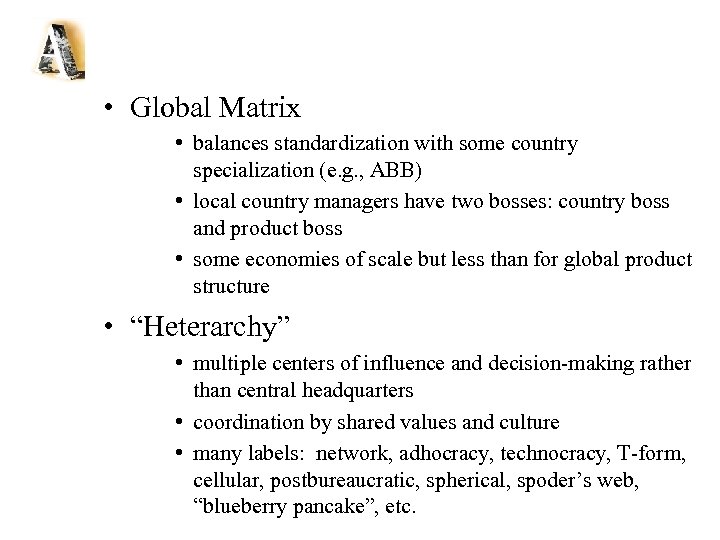 A

• Global Matrix
  • balances standardization with some country specialization (e.g., ABB)
  • local country managers have two bosses: country boss and product boss
  • some economies of scale but less than for global product structure

• “Heterarchy”
  • multiple centers of influence and decision-making rather than central headquarters
  • coordination by shared values and culture
  • many labels: network, adhocracy, technocracy, T-form, cellular, postbureaucratic, spherical, spoder’s web, “blueberry pancake”, etc.